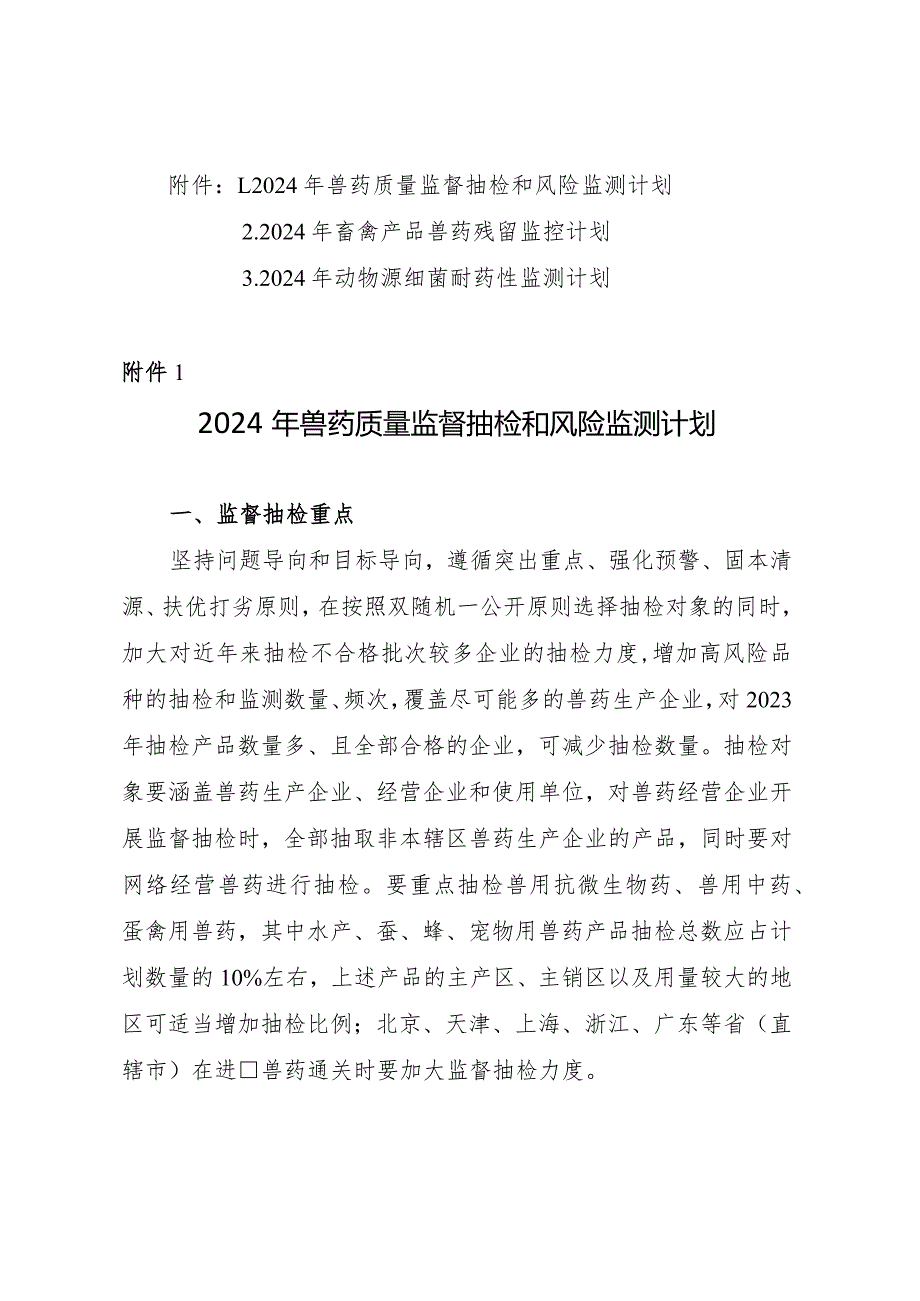 附件：L2024年兽药质量监督抽检和风险监测计划
2.2024年畜禽产品兽药残留监控计划
3.2024年动物源细菌耐药性监测计划

附件1

2024年兽药质量监督抽检和风险监测计划

一、监督抽检重点

坚持问题导向和目标导向，遵循突出重点、强化预警、固本清源、扶优打劣原则，在按照双随机一公开原则选择抽检对象的同时，加大对近年来抽检不合格批次较多企业的抽检力度，增加高风险品种的抽检和监测数量、频次，覆盖尽可能多的兽药生产企业，对2023年抽检产品数量多、且全部合格的企业，可减少抽检数量。抽检对象要涵盖兽药生产企业、经营企业和使用单位，对兽药经营企业开展监督抽检时，全部抽取非本辖区兽药生产企业的产品，同时要对网络经营兽药进行抽检。要重点抽检兽用抗微生物药、兽用中药、蛋禽用兽药，其中水产、蚕、蜂、宠物用兽药产品抽检总数应占计划数量的10%左右，上述产品的主产区、主销区以及用量较大的地区可适当增加抽检比例；北京、天津、上海、浙江、广东等省（直辖市）在进□兽药通关时要加大监督抽检力度。